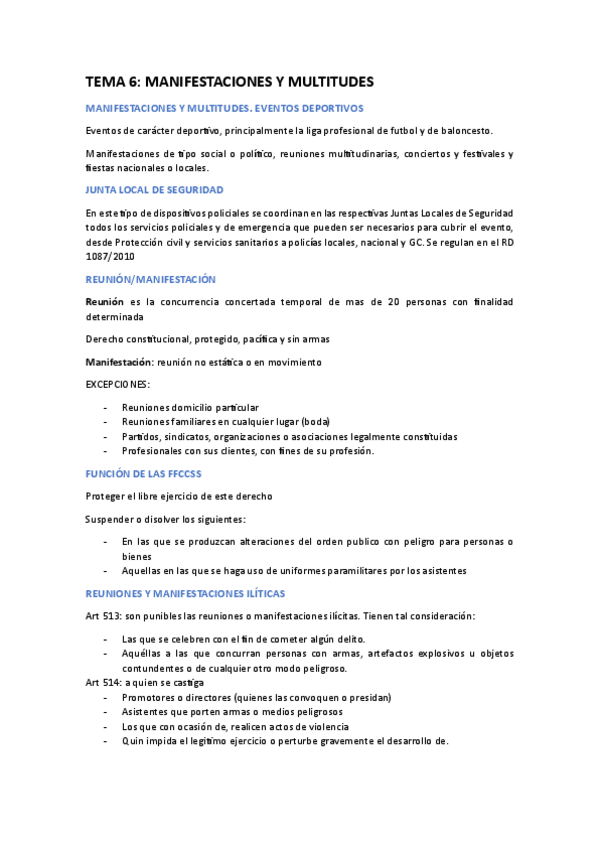 TEMA 6: MANIFESTACIONES Y MULTITUDES

MANIFESTACIONES Y MULTITUDES. EVENTOS DEPORTIVOS

Eventos de carácter deportivo, principalmente la liga profesional de futbol y de baloncesto.

Manifestaciones de tipo social o político, reuniones multitudinarias, conciertos y festivales y fiestas nacionales o locales.

JUNTA LOCAL DE SEGURIDAD

En este tipo de dispositivos policiales se coordinan en las respectivas Juntas Locales de Seguridad todos los servicios policiales y de emergencia que pueden ser necesarios para cubrir el evento, desde Protección civil y servicios sanitarios a policías locales, nacional y GC. Se regulan en el RD 1087/2010

REUNIÓN/MANIFESTACIÓN

Reunión es la concurrencia concertada temporal de mas de 20 personas con finalidad determinada

Derecho constitucional, protegido, pacífica y sin armas

Manifestación: reunión no estática o en movimiento

EXCEPCIONES:

- Reuniones domicilio particular
- Reuniones familiares en cualquier lugar (boda)
- Partidos, sindicatos, organizaciones o asociaciones legalmente constituidas
- Profesionales con sus clientes, con fines de su profesión.

FUNCIÓN DE LAS FFCCSS

Proteger el libre ejercicio de este derecho

Suspender o disolver los siguientes:

- En las que se produzcan alteraciones del orden publico con peligro para personas o bienes
- Aquellas en las que se haga uso de uniformes paramilitares por los asistentes

REUNIONES Y MANIFESTACIONES ILÍTICAS

Art 513: son punibles las reuniones o manifestaciones ilícitas. Tienen tal consideración:

- Las que se celebren con el fin de cometer algún delito.
- Aquéllas a las que concurran personas con armas, artefactos explosivos u objetos contundentes o de cualquier otro modo peligroso.

Art 514: a quien se castiga
- Promotores o directores (quienes las convoquen o presidan)
- Asistentes que porten armas o medios peligrosos
- Los que con ocasión de, realicen actos de violencia
- Quin impida el legitimo ejercicio o perturbe gravemente el desarrollo de.